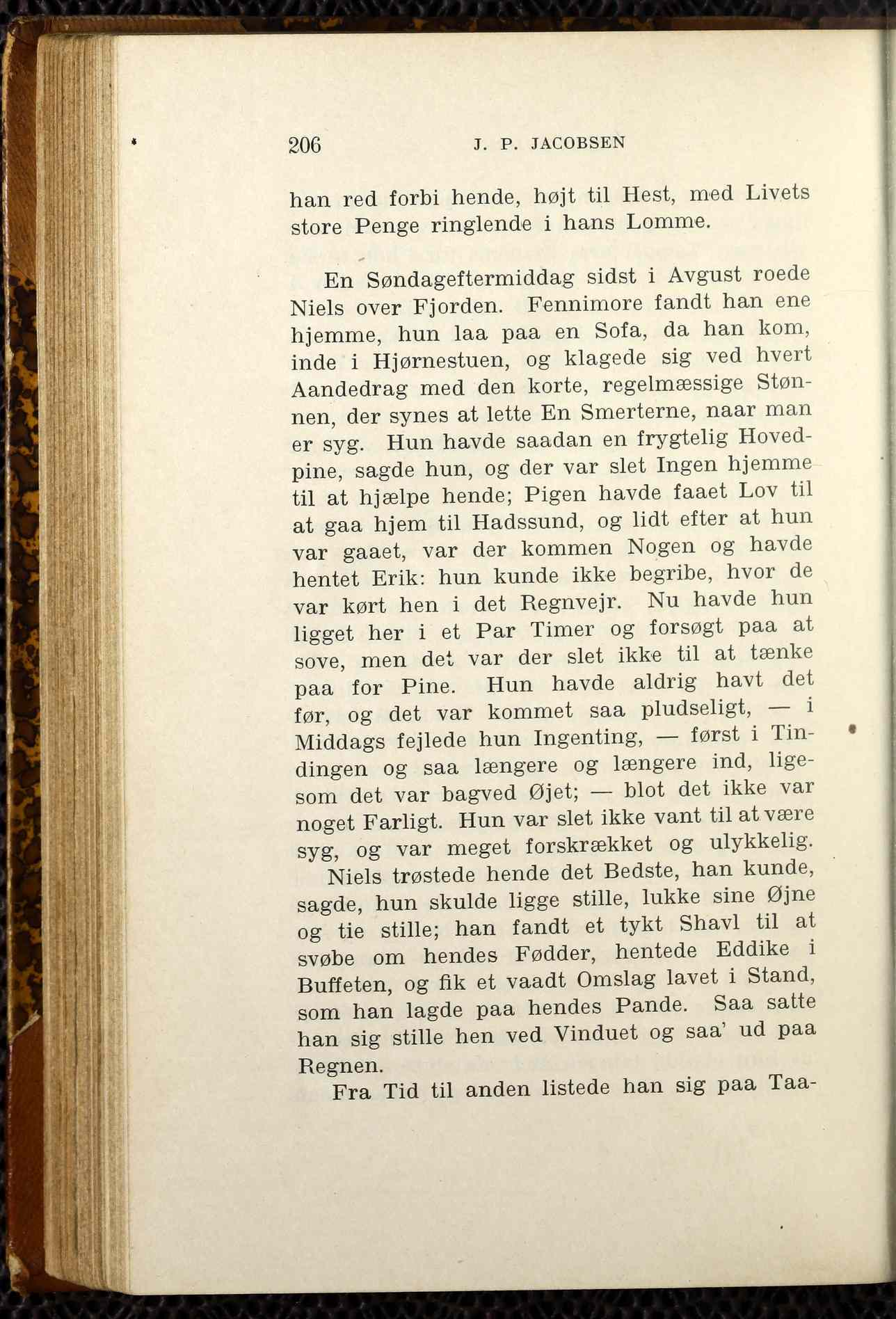 206 J. P. JACOBSEN

han red forbi hende, højt til Hest, med Livets store Penge ringlende i hans Lomme.

En Søndageftermiddag sidst i Avgust roede Niels over Fjorden. Fennimore fandt han ene hjemme, hun laa paa en Sofa, da han kom, inde i Hjørnestuen, og klagede sig ved hvert Aandedrag med den korte, regelmæssige Stønnen, der synes at lette En Smerterne, naar man er syg. Hun havde saadan en frygtelig Hovedpine, sagde hun, og der var slet Ingen hjemme til at hjælpe hende; Pigen havde faaet Lov til at gaa hjem til Hadssund, og lidt efter at hun var gaaet, var der kommen Nogen og havde hentet Erik: hun kunde ikke begribe, hvor de var kørt hen i det Regnvejr. Nu havde hun ligget her i et Par Timer og forsøgt paa at sove, men det var der slet ikke til at tænke paa for Pine. Hun havde aldrig havt det før, og det var kommet saa pludseligt, — i Middags fejlede hun Ingenting, — først i Tindingen og saa længere og længere ind, ligesom det var bagved Øjet; — blot det ikke var noget Farligt. Hun var slet ikke vant til at være syg, og var meget forskrækket og ulykkelig.

Niels trøstede hende det Bedste, han kunde, sagde, hun skulde ligge stille, lukke sine Øjne og tie stille; han fandt et tykt Shavl til at svøbe om hendes Fødder, hentede Eddike i Buffeten, og fik et vaadt Omslag lavet i Stand, som han lagde paa hendes Pande. Saa satte han sig stille hen ved Vinduet og saa' ud paa Regnen.

Fra Tid til anden listede han sig paa Taa-